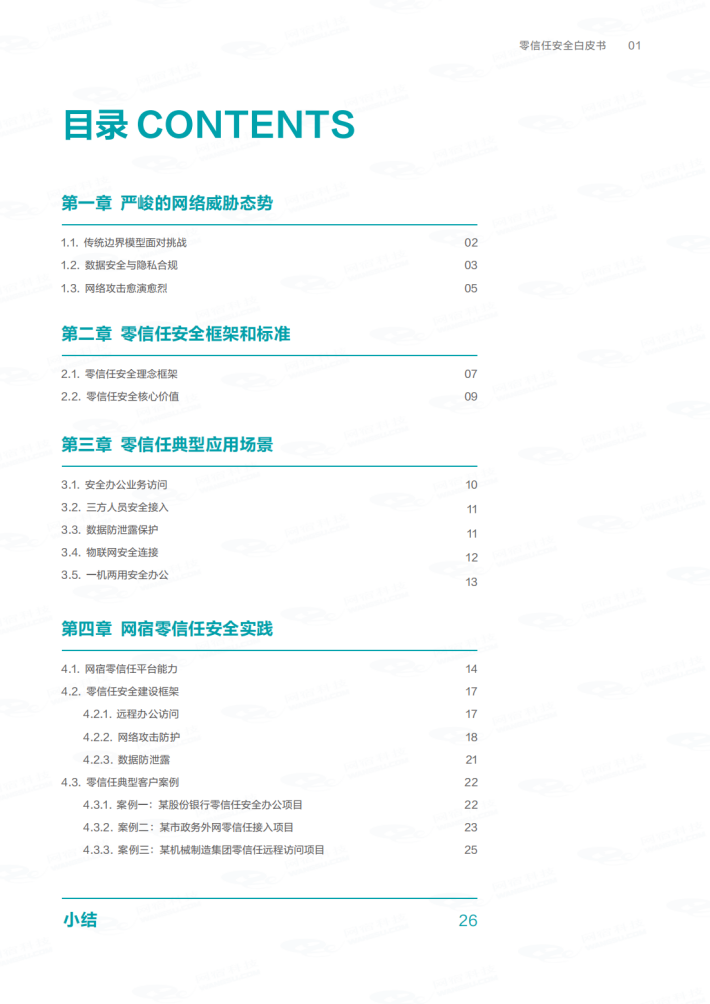 零信任安全白皮书 01

目录 CONTENTS

第一章 严峻的网络威胁态势

1.1. 传统边界模型面对挑战 02
1.2. 数据安全与隐私合规 03
1.3. 网络攻击愈演愈烈 05

第二章 零信任安全框架和标准

2.1. 零信任安全理念框架 07
2.2. 零信任安全核心价值 09

第三章 零信任典型应用场景

3.1. 安全办公业务访问 10
3.2. 三方人员安全接入 11
3.3. 数据防泄露保护 11
3.4. 物联网安全连接 12
3.5. 一机两用安全办公 13

第四章 网宿零信任安全实践

4.1. 网宿零信任平台能力 14
4.2. 零信任安全建设框架 17
4.2.1. 远程办公访问 17
4.2.2. 网络攻击防护 18
4.2.3. 数据防泄露 21
4.3. 零信任典型客户案例 22
4.3.1. 案例一：某股份银行零信任安全办公项目 22
4.3.2. 案例二：某市政务外网零信任接入项目 23
4.3.3. 案例三：某机械制造集团零信任远程访问项目 25

小结 26